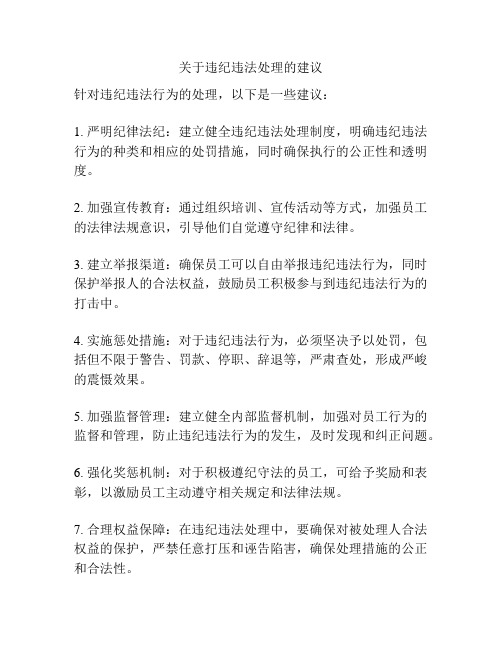 关于违纪违法处理的建议

针对违纪违法行为的处理，以下是一些建议：

1. 严明纪律法纪：建立健全违纪违法处理制度，明确违纪违法行为的种类和相应的处罚措施，同时确保执行的公正性和透明度。

2. 加强宣传教育：通过组织培训、宣传活动等方式，加强员工的法律法规意识，引导他们自觉遵守纪律和法律。

3. 建立举报渠道：确保员工可以自由举报违纪违法行为，同时保护举报人的合法权益，鼓励员工积极参与到违纪违法行为的打击中。

4. 实施惩处措施：对于违纪违法行为，必须坚决予以处罚，包括但不限于警告、罚款、停职、辞退等，严肃查处，形成严峻的震慑效果。

5. 加强监督管理：建立健全内部监督机制，加强对员工行为的监督和管理，防止违纪违法行为的发生，及时发现和纠正问题。

6. 强化奖惩机制：对于积极遵纪守法的员工，可给予奖励和表彰，以激励员工主动遵守相关规定和法律法规。

7. 合理权益保障：在违纪违法处理中，要确保对被处理人合法权益的保护，严禁任意打压和诬告陷害，确保处理措施的公正和合法性。